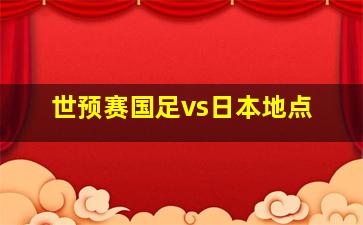 世预赛国足vs日本地点